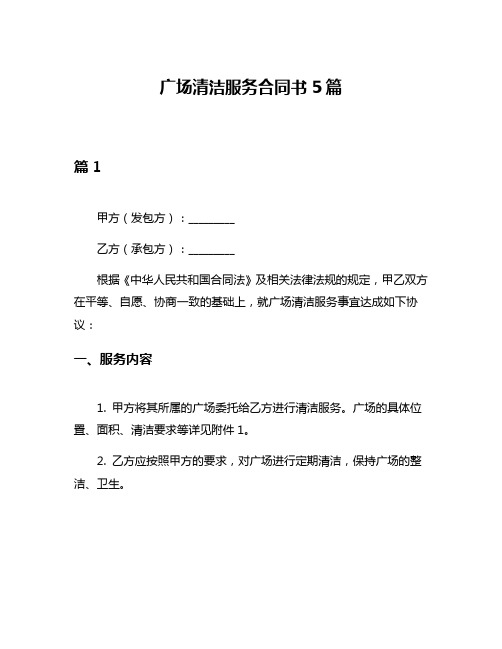 广场清洁服务合同书 5 篇

篇 1

甲方（发包方）：________

乙方（承包方）：________

根据《中华人民共和国合同法》及相关法律法规的规定，甲乙双方在平等、自愿、协商一致的基础上，就广场清洁服务事宜达成如下协议：

一、服务内容

1. 甲方将其所属的广场委托给乙方进行清洁服务。广场的具体位置、面积、清洁要求等详见附件 1。

2. 乙方应按照甲方的要求，对广场进行定期清洁，保持广场的整洁、卫生。